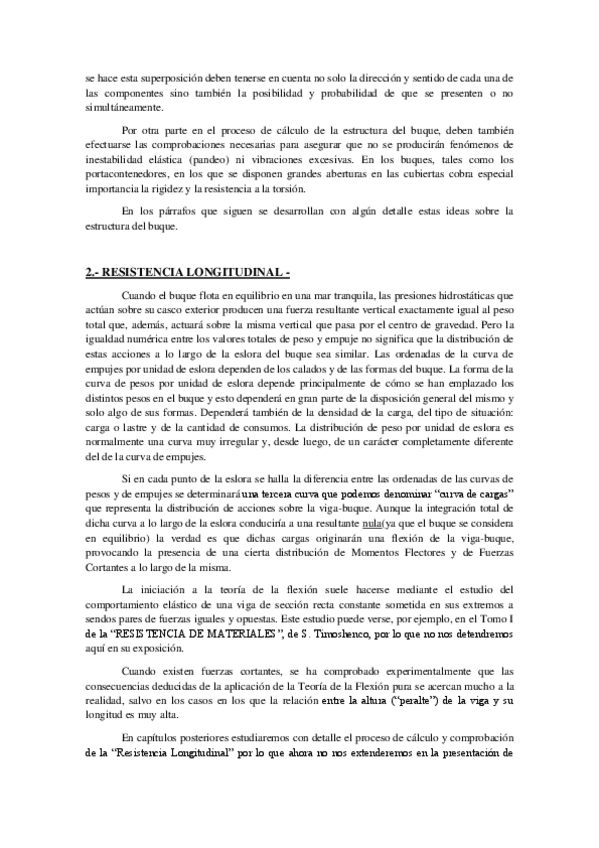 se hace esta superposición deben tenerse en cuenta no solo la dirección y sentido de cada una de las componentes sino también la posibilidad y probabilidad de que se presenten o no simultáneamente.

Por otra parte en el proceso de cálculo de la estructura del buque, deben también efectuarse las comprobaciones necesarias para asegurar que no se producirán fenómenos de inestabilidad elástica (pandeo) ni vibraciones excesivas. En los buques, tales como los portacontenedores, en los que se disponen grandes aberturas en las cubiertas cobra especial importancia la rigidez y la resistencia a la torsión.

En los párrafos que siguen se desarrollan con algún detalle estas ideas sobre la estructura del buque.

2.- RESISTENCIA LONGITUDINAL -

Cuando el buque flota en equilibrio en una mar tranquila, las presiones hidrostáticas que actúan sobre su casco exterior producen una fuerza resultante vertical exactamente igual al peso total que, además, actuará sobre la misma vertical que pasa por el centro de gravedad. Pero la igualdad numérica entre los valores totales de peso y empuje no significa que la distribución de estas acciones a lo largo de la eslora del buque sea similar. Las ordenadas de la curva de empujes por unidad de eslora dependen de los calados y de las formas del buque. La forma de la curva de pesos por unidad de eslora depende principalmente de cómo se han emplazado los distintos pesos en el buque y esto dependerá en gran parte de la disposición general del mismo y solo algo de sus formas. Dependerá también de la densidad de la carga, del tipo de situación: carga o lastre y de la cantidad de consumos. La distribución de peso por unidad de eslora es normalmente una curva muy irregular y, desde luego, de un carácter completamente diferente del de la curva de empujes.

Si en cada punto de la eslora se halla la diferencia entre las ordenadas de las curvas de pesos y de empujes se determinará una tercera curva que podemos denominar "curva de cargas" que representa la distribución de acciones sobre la viga-buque. Aunque la integración total de dicha curva a lo largo de la eslora conduciría a una resultante nula(ya que el buque se considera en equilibrio) la verdad es que dichas cargas originarán una flexión de la viga-buque, provocando la presencia de una cierta distribución de Momentos Flectores y de Fuerzas Cortantes a lo largo de la misma.

La iniciación a la teoría de la flexión suele hacerse mediante el estudio del comportamiento elástico de una viga de sección recta constante sometida en sus extremos a sendos pares de fuerzas iguales y opuestas. Este estudio puede verse, por ejemplo, en el Tomo I de la "RESISTENCIA DE MATERIALES", de S. Timoshenco, por lo que no nos detendremos aquí en su exposición.

Cuando existen fuerzas cortantes, se ha comprobado experimentalmente que las consecuencias deducidas de la aplicación de la Teoría de la Flexión pura se acercan mucho a la realidad, salvo en los casos en los que la relación entre la altura ("peralte") de la viga y su longitud es muy alta.

En capítulos posteriores estudiaremos con detalle el proceso de cálculo y comprobación de la "Resistencia Longitudinal" por lo que ahora no nos extenderemos en la presentación de